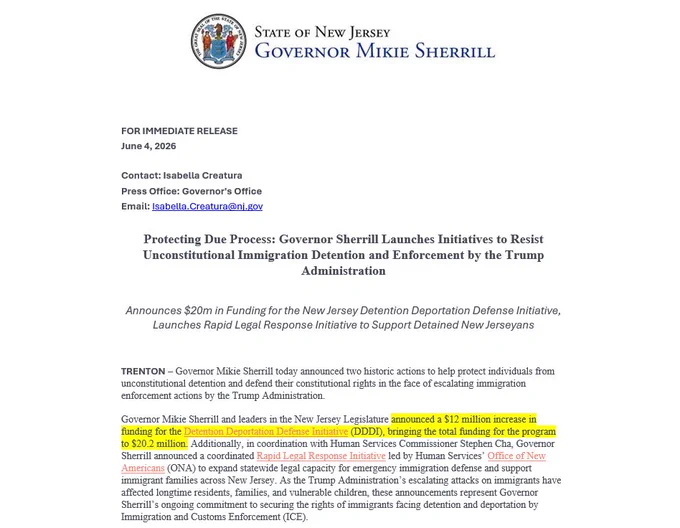 THE GREAT SEAL OF THE STATE OF NEW JERSEY

STATE OF NEW JERSEY
GOVERNOR MIKIE SHERRILL

FOR IMMEDIATE RELEASE
June 4, 2026

Contact: Isabella Creatura
Press Office: Governor's Office
Email: Isabella.Creatura@nj.gov

Protecting Due Process: Governor Sherrill Launches Initiatives to Resist Unconstitutional Immigration Detention and Enforcement by the Trump Administration

Announces $20m in Funding for the New Jersey Detention Deportation Defense Initiative, Launches Rapid Legal Response Initiative to Support Detained New Jerseyans

TRENTON – Governor Mikie Sherrill today announced two historic actions to help protect individuals from unconstitutional detention and defend their constitutional rights in the face of escalating immigration enforcement actions by the Trump Administration.

Governor Mikie Sherrill and leaders in the New Jersey Legislature announced a $12 million increase in funding for the Detention Deportation Defense Initiative (DDDI), bringing the total funding for the program to $20.2 million. Additionally, in coordination with Human Services Commissioner Stephen Cha, Governor Sherrill announced a coordinated Rapid Legal Response Initiative led by Human Services' Office of New Americans (ONA) to expand statewide legal capacity for emergency immigration defense and support immigrant families across New Jersey. As the Trump Administration's escalating attacks on immigrants have affected longtime residents, families, and vulnerable children, these announcements represent Governor Sherrill's ongoing commitment to securing the rights of immigrants facing detention and deportation by Immigration and Customs Enforcement (ICE).